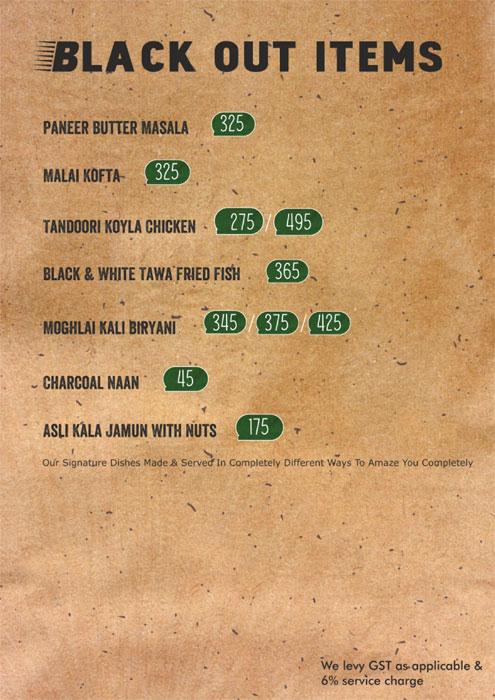 BLACK OUT ITEMS

PANEER BUTTER MASALA 325

MALAI KOFTA 325

TANDOORI KOYLA CHICKEN 275 / 495

BLACK & WHITE TAWA FRIED FISH 365

MOGHLAI KALI BIRYANI 345 / 375 / 425

CHARCOAL NAAN 45

ASLI KALA JAMUN WITH NUTS 175

Our Signature Dishes Made & Served In Completely Different Ways To Amaze You Completely

We levy GST as applicable & 6% service charge